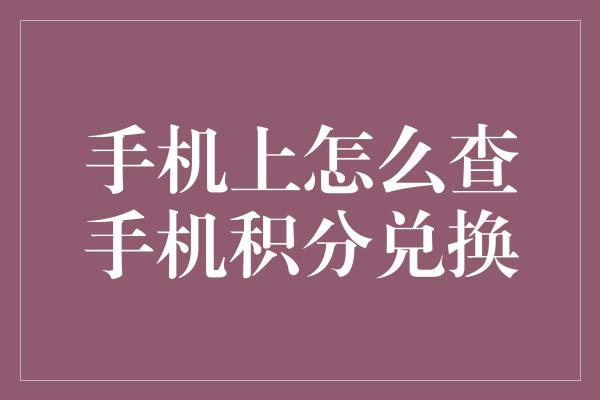 手机上怎么查
手机积分兑换